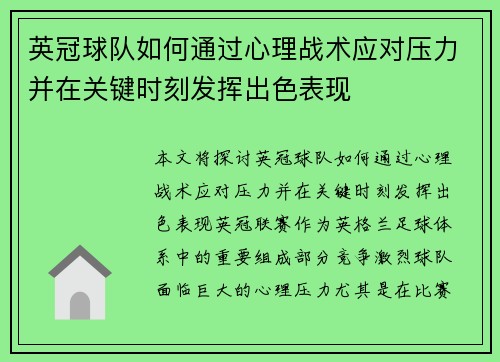 英冠球队如何通过心理战术应对压力并在关键时刻发挥出色表现

本文将探讨英冠球队如何通过心理战术应对压力并在关键时刻发挥出色表现英冠联赛作为英格兰足球体系中的重要组成部分竞争激烈球队面临巨大的心理压力尤其是在比赛